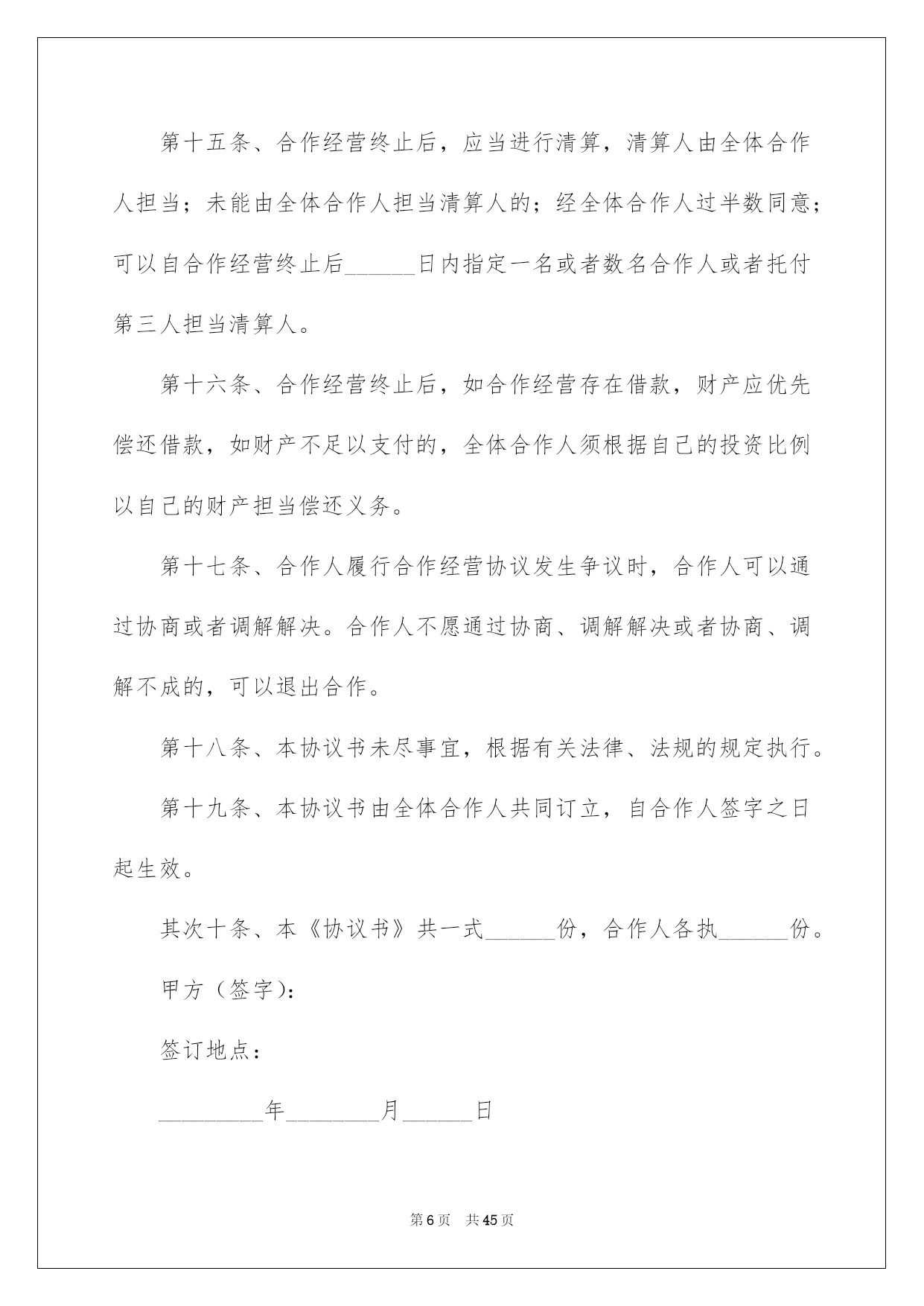 第十五条、合作经营终止后，应当进行清算，清算人由全体合作人担当；未能由全体合作人担当清算人的；经全体合作人过半数同意；可以自合作经营终止后____日内指定一名或者数名合作人或者托付第三人担当清算人。

第十六条、合作经营终止后，如合作经营存在借款，财产应优先偿还借款，如财产不足以支付的，全体合作人须根据自己的投资比例以自己的财产担当偿还义务。

第十七条、合作人履行合作经营协议发生争议时，合作人可以通过协商或者调解解决。合作人不愿通过协商、调解解决或者协商、调解不成的，可以退出合作。

第十八条、本协议书未尽事宜，根据有关法律、法规的规定执行。

第十九条、本协议书由全体合作人共同订立，自合作人签字之日起生效。

其次十条、本《协议书》共一式____份，合作人各执____份。

甲方（签字）：

签订地点：

____年____月____日

第6页 共45页